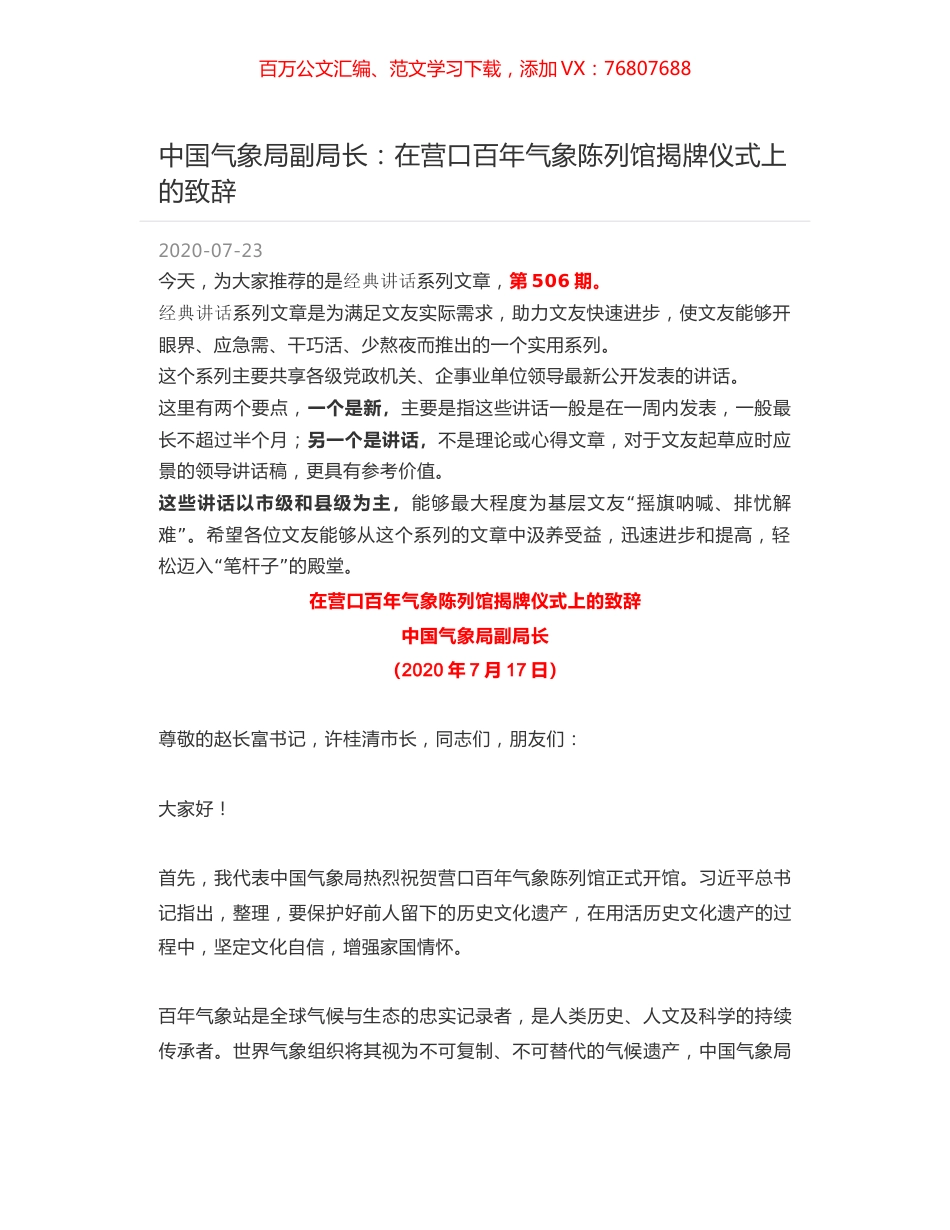 百万公文汇编、范文学习下载，添加 VX：76807688

中国气象局副局长：在营口百年气象陈列馆揭牌仪式上的致辞

2020-07-23

今天，为大家推荐的是经典讲话系列文章，第 506 期。

经典讲话系列文章是为满足文友实际需求，助力文友快速进步，使文友能够开眼界、应急需、干巧活、少熬夜而推出的一个实用系列。

这个系列主要共享各级党政机关、企事业单位领导最新公开发表的讲话。

这里有两个要点，一个是新，主要是指这些讲话一般是在一周内发表，一般最长不超过半个月；另一个是讲话，不是理论或心得文章，对于文友起草应时应景的领导讲话稿，更具有参考价值。

这些讲话以市级和县级为主，能够最大程度为基层文友“摇旗呐喊、排忧解难”。希望各位文友能够从这个系列的文章中汲养受益，迅速进步和提高，轻松迈入“笔杆子”的殿堂。

在营口百年气象陈列馆揭牌仪式上的致辞

中国气象局副局长

（2020 年 7 月 17 日）

尊敬的赵长富书记，许桂清市长，同志们，朋友们：

大家好！

首先，我代表中国气象局热烈祝贺营口百年气象陈列馆正式开馆。习近平总书记指出，整理，要保护好前人留下的历史文化遗产，在用活历史文化遗产的过程中，坚定文化自信，增强家国情怀。

百年气象站是全球气候与生态的忠实记录者，是人类历史、人文及科学的持续传承者。世界气象组织将其视为不可复制、不可替代的气候遗产，中国气象局